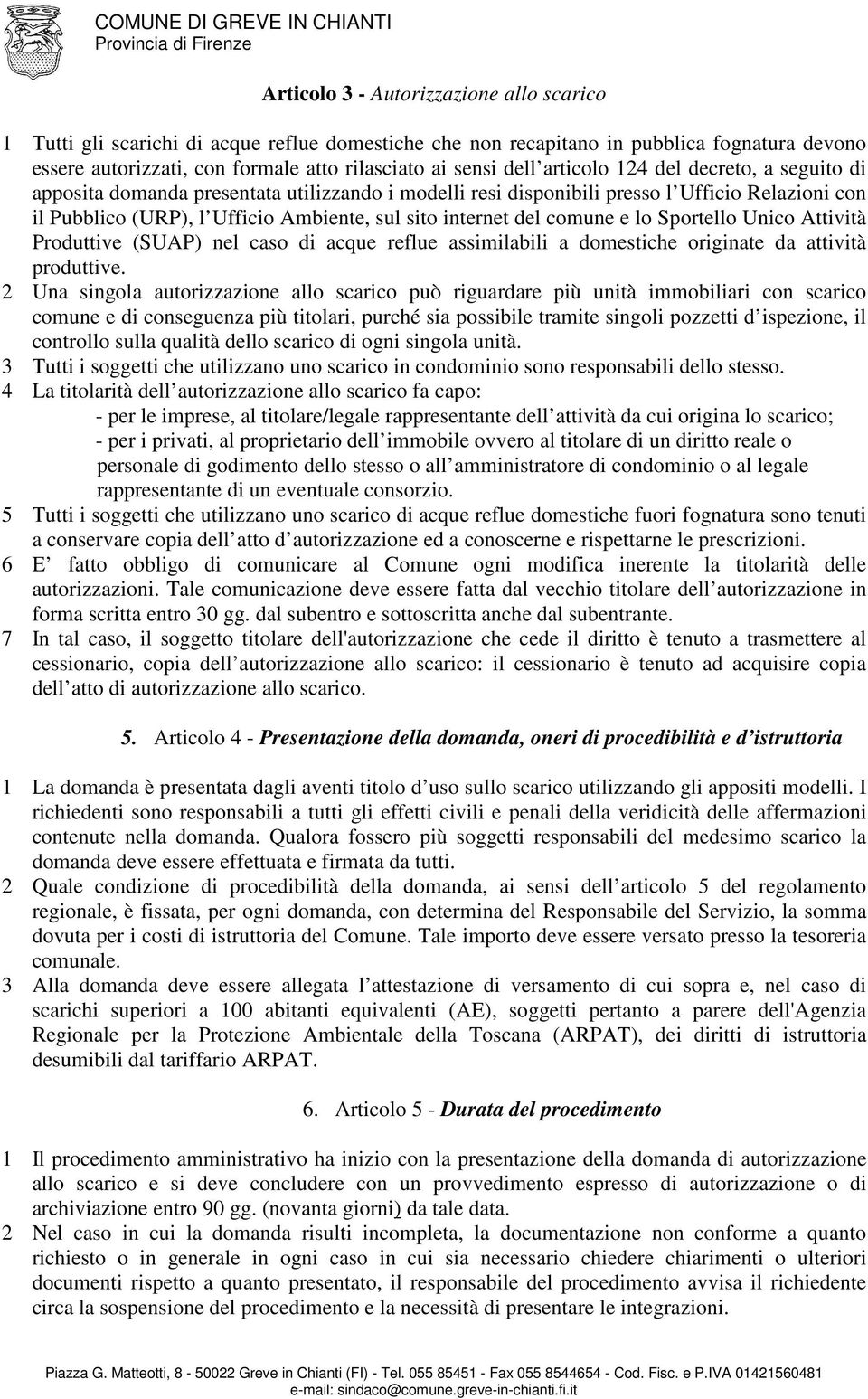 COMUNE DI GREVE IN CHIANTI
Provincia di Firenze

Articolo 3 - Autorizzazione allo scarico

1 Tutti gli scarichi di acque reflue domestiche che non recapitano in pubblica fognatura devono essere autorizzati, con formale atto rilasciato ai sensi dell articolo 124 del decreto, a seguito di apposita domanda presentata utilizzando i modelli resi disponibili presso l Ufficio Relazioni con il Pubblico (URP), l Ufficio Ambiente, sul sito internet del comune e lo Sportello Unico Attività Produttive (SUAP) nel caso di acque reflue assimilabili a domestiche originate da attività produttive.
2 Una singola autorizzazione allo scarico può riguardare più unità immobiliari con scarico comune e di conseguenza più titolari, purché sia possibile tramite singoli pozzetti d ispezione, il controllo sulla qualità dello scarico di ogni singola unità.
3 Tutti i soggetti che utilizzano uno scarico in condominio sono responsabili dello stesso.
4 La titolarità dell autorizzazione allo scarico fa capo:
- per le imprese, al titolare/legale rappresentante dell attività da cui origina lo scarico;
- per i privati, al proprietario dell immobile ovvero al titolare di un diritto reale o personale di godimento dello stesso o all amministratore di condominio o al legale rappresentante di un eventuale consorzio.
5 Tutti i soggetti che utilizzano uno scarico di acque reflue domestiche fuori fognatura sono tenuti a conservare copia dell atto d autorizzazione ed a conoscerne e rispettarne le prescrizioni.
6 E fatto obbligo di comunicare al Comune ogni modifica inerente la titolarità delle autorizzazioni. Tale comunicazione deve essere fatta dal vecchio titolare dell autorizzazione in forma scritta entro 30 gg. dal subentro e sottoscritta anche dal subentrante.
7 In tal caso, il soggetto titolare dell'autorizzazione che cede il diritto è tenuto a trasmettere al cessionario, copia dell autorizzazione allo scarico: il cessionario è tenuto ad acquisire copia dell atto di autorizzazione allo scarico.

5. Articolo 4 - Presentazione della domanda, oneri di procedibilità e d istruttoria

1 La domanda è presentata dagli aventi titolo d uso sullo scarico utilizzando gli appositi modelli. I richiedenti sono responsabili a tutti gli effetti civili e penali della veridicità delle affermazioni contenute nella domanda. Qualora fossero più soggetti responsabili del medesimo scarico la domanda deve essere effettuata e firmata da tutti.
2 Quale condizione di procedibilità della domanda, ai sensi dell articolo 5 del regolamento regionale, è fissata, per ogni domanda, con determina del Responsabile del Servizio, la somma dovuta per i costi di istruttoria del Comune. Tale importo deve essere versato presso la tesoreria comunale.
3 Alla domanda deve essere allegata l attestazione di versamento di cui sopra e, nel caso di scarichi superiori a 100 abitanti equivalenti (AE), soggetti pertanto a parere dell'Agenzia Regionale per la Protezione Ambientale della Toscana (ARPAT), dei diritti di istruttoria desumibili dal tariffario ARPAT.

6. Articolo 5 - Durata del procedimento

1 Il procedimento amministrativo ha inizio con la presentazione della domanda di autorizzazione allo scarico e si deve concludere con un provvedimento espresso di autorizzazione o di archiviazione entro 90 gg. (novanta giorni) da tale data.
2 Nel caso in cui la domanda risulti incompleta, la documentazione non conforme a quanto richiesto o in generale in ogni caso in cui sia necessario chiedere chiarimenti o ulteriori documenti rispetto a quanto presentato, il responsabile del procedimento avvisa il richiedente circa la sospensione del procedimento e la necessità di presentare le integrazioni.

Piazza G. Matteotti, 8 - 50022 Greve in Chianti (FI) - Tel. 055 85451 - Fax 055 8544654 - Cod. Fisc. e P.IVA 01421560481
e-mail: sindaco@comune.greve-in-chianti.fi.it